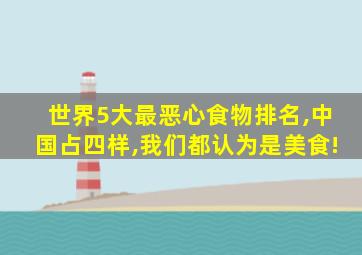 世界5大最恶心食物排名,中国占四样,我们都认为是美食!